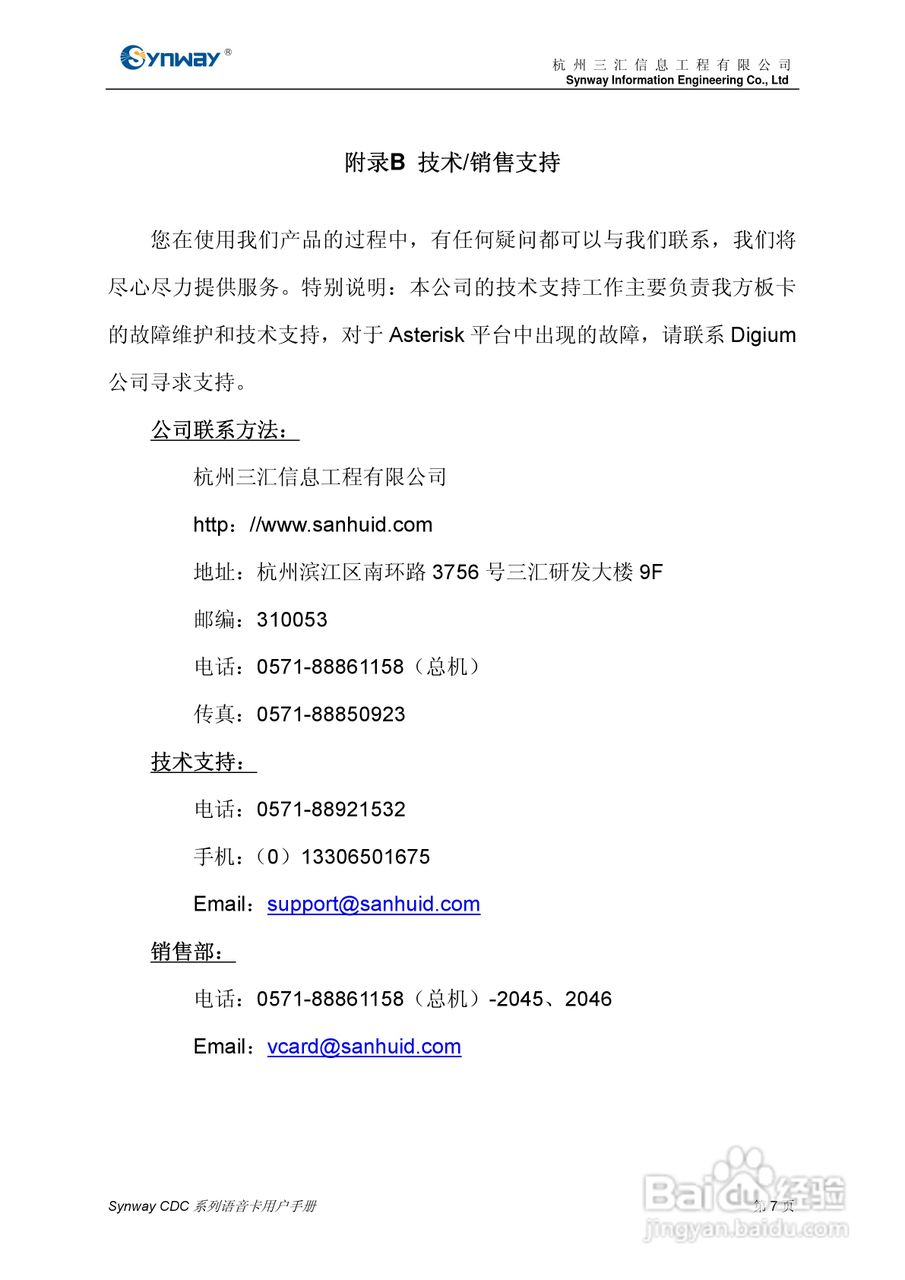 Synway®

杭州三汇信息工程有限公司
Synway Information Engineering Co., Ltd

附录B 技术/销售支持

您在使用我们产品的过程中，有任何疑问都可以与我们联系，我们将尽心尽力提供服务。特别说明：本公司的技术支持工作主要负责我方板卡的故障维护和技术支持，对于 Asterisk 平台中出现的故障，请联系 Digium 公司寻求支持。

公司联系方法：

杭州三汇信息工程有限公司

http：//www.sanhuid.com

地址：杭州滨江区南环路 3756 号三汇研发大楼 9F

邮编：310053

电话：0571-88861158（总机）

传真：0571-88850923

技术支持：

电话：0571-88921532

手机：（0）13306501675

Email：support@sanhuid.com

销售部：

电话：0571-88861158（总机）-2045、2046

Email：vcard@sanhuid.com

Synway CDC 系列语音卡用户手册

第 7 页

Baidu经验
jingyan.baidu.com